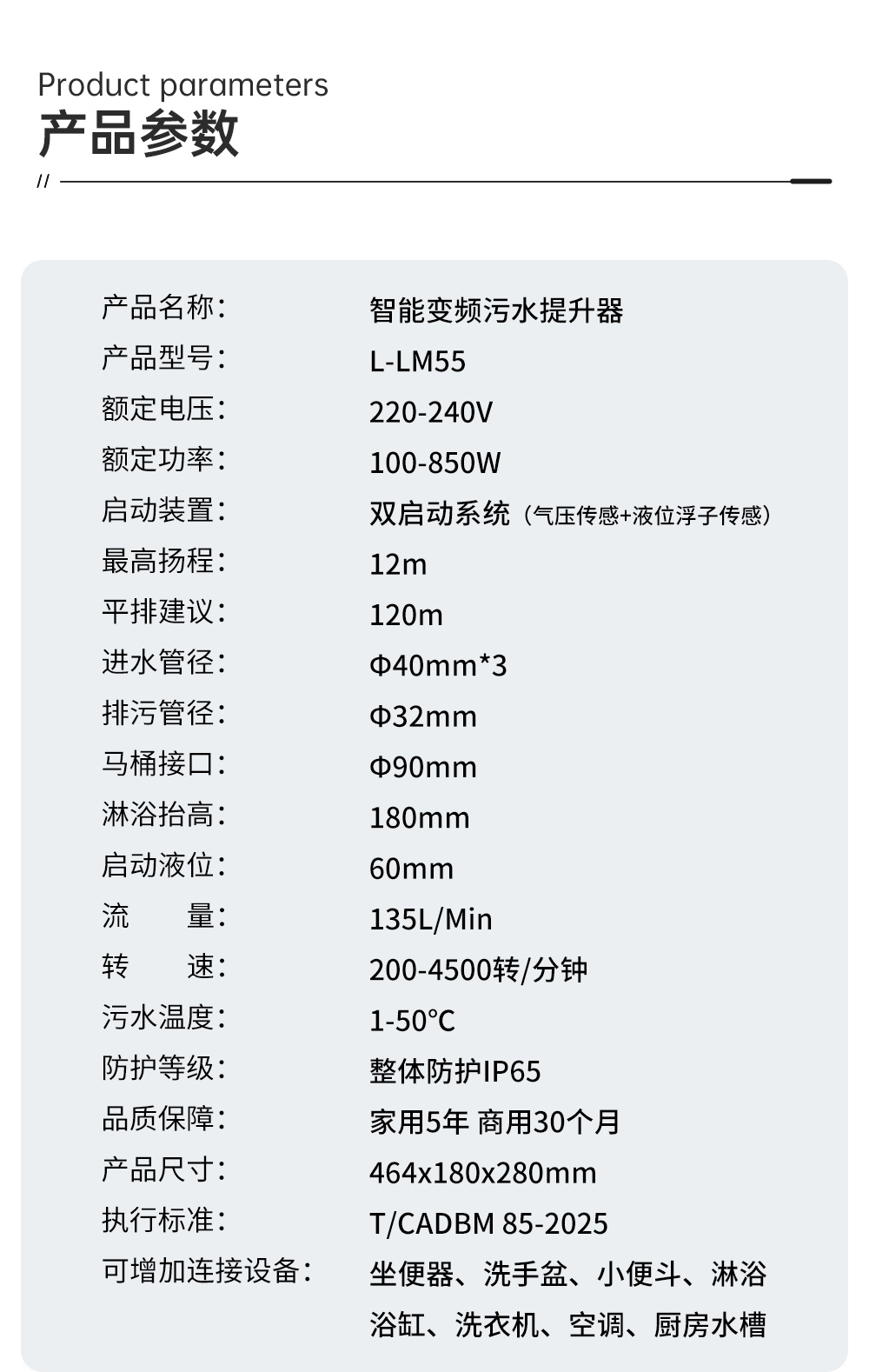 Product parameters
产品参数
//

| | |
|---|---|
| 产品名称： | 智能变频污水提升器 |
| 产品型号： | L-LM55 |
| 额定电压： | 220-240V |
| 额定功率： | 100-850W |
| 启动装置： | 双启动系统（气压传感+液位浮子传感） |
| 最高扬程： | 12m |
| 平排建议： | 120m |
| 进水管径： | Φ40mm*3 |
| 排污管径： | Φ32mm |
| 马桶接口： | Φ90mm |
| 淋浴抬高： | 180mm |
| 启动液位： | 60mm |
| 流　量： | 135L/Min |
| 转　速： | 200-4500转/分钟 |
| 污水温度： | 1-50°C |
| 防护等级： | 整体防护IP65 |
| 品质保障： | 家用5年 商用30个月 |
| 产品尺寸： | 464x180x280mm |
| 执行标准： | T/CADBM 85-2025 |
| 可增加连接设备： | 坐便器、洗手盆、小便斗、淋浴 浴缸、洗衣机、空调、厨房水槽 |